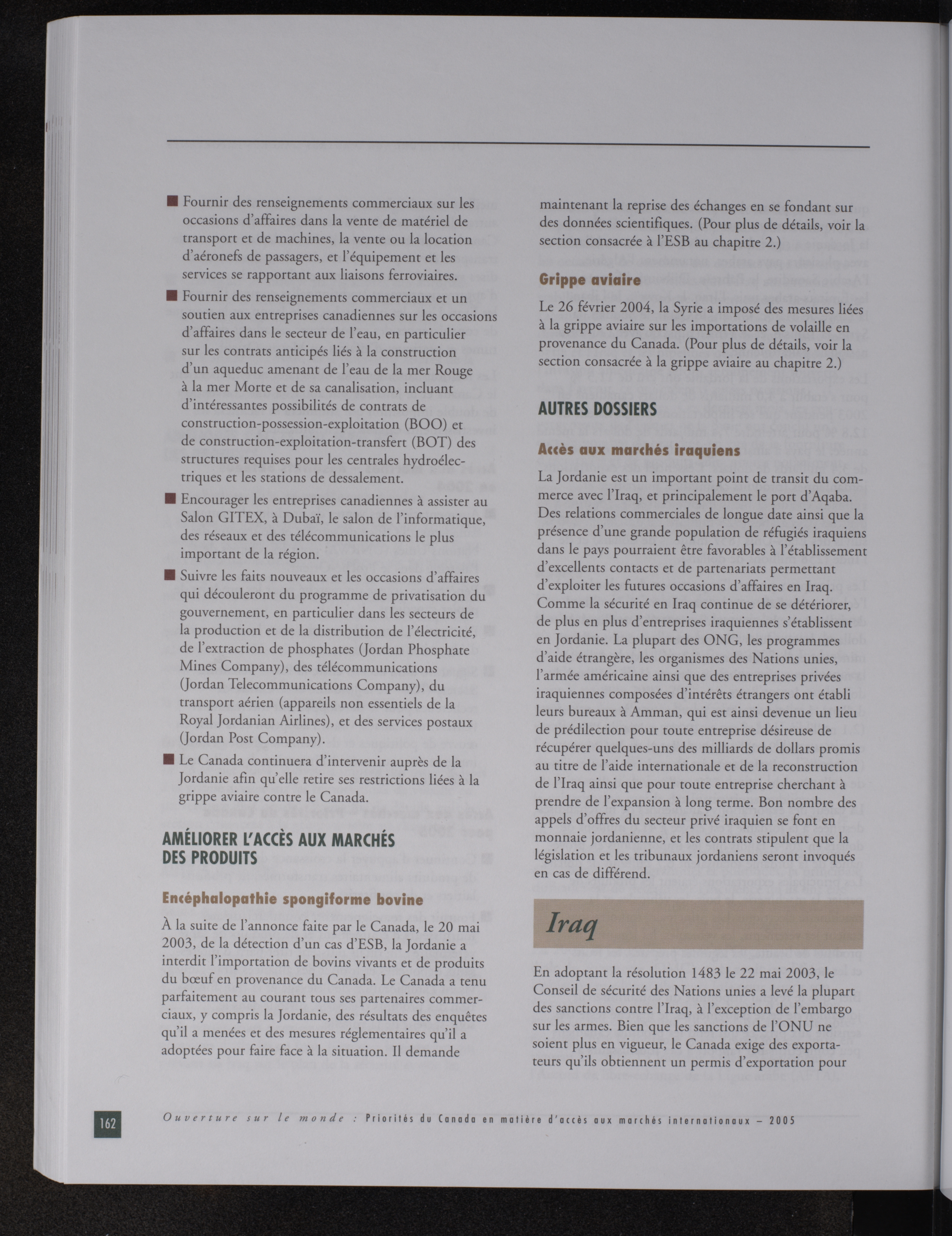 ■ Fournir des renseignements commerciaux sur les occasions d'affaires dans la vente de matériel de transport et de machines, la vente ou la location d'aéronefs de passagers, et l'équipement et les services se rapportant aux liaisons ferroviaires.

■ Fournir des renseignements commerciaux et un soutien aux entreprises canadiennes sur les occasions d'affaires dans le secteur de l'eau, en particulier sur les contrats anticipés liés à la construction d'un aqueduc amenant de l'eau de la mer Rouge à la mer Morte et de sa canalisation, incluant d'intéressantes possibilités de contrats de construction-possession-exploitation (BOO) et de construction-exploitation-transfert (BOT) des structures requises pour les centrales hydroélectriques et les stations de dessalement.

■ Encourager les entreprises canadiennes à assister au Salon GITEX, à Dubaï, le salon de l'informatique, des réseaux et des télécommunications le plus important de la région.

■ Suivre les faits nouveaux et les occasions d'affaires qui découleront du programme de privatisation du gouvernement, en particulier dans les secteurs de la production et de la distribution de l'électricité, de l'extraction de phosphates (Jordan Phosphate Mines Company), des télécommunications (Jordan Telecommunications Company), du transport aérien (appareils non essentiels de la Royal Jordanian Airlines), et des services postaux (Jordan Post Company).

■ Le Canada continuera d'intervenir auprès de la Jordanie afin qu'elle retire ses restrictions liées à la grippe aviaire contre le Canada.

AMÉLIORER L'ACCÈS AUX MARCHÉS DES PRODUITS

Encéphalopathie spongiforme bovine

À la suite de l'annonce faite par le Canada, le 20 mai 2003, de la détection d'un cas d'ESB, la Jordanie a interdit l'importation de bovins vivants et de produits du bœuf en provenance du Canada. Le Canada a tenu parfaitement au courant tous ses partenaires commerciaux, y compris la Jordanie, des résultats des enquêtes qu'il a menées et des mesures réglementaires qu'il a adoptées pour faire face à la situation. Il demande maintenant la reprise des échanges en se fondant sur des données scientifiques. (Pour plus de détails, voir la section consacrée à l'ESB au chapitre 2.)

Grippe aviaire

Le 26 février 2004, la Syrie a imposé des mesures liées à la grippe aviaire sur les importations de volaille en provenance du Canada. (Pour plus de détails, voir la section consacrée à la grippe aviaire au chapitre 2.)

AUTRES DOSSIERS

Accès aux marchés iraquiens

La Jordanie est un important point de transit du commerce avec l'Iraq, et principalement le port d'Aqaba. Des relations commerciales de longue date ainsi que la présence d'une grande population de réfugiés iraquiens dans le pays pourraient être favorables à l'établissement d'excellents contacts et de partenariats permettant d'exploiter les futures occasions d'affaires en Iraq. Comme la sécurité en Iraq continue de se détériorer, de plus en plus d'entreprises iraquiennes s'établissent en Jordanie. La plupart des ONG, les programmes d'aide étrangère, les organismes des Nations unies, l'armée américaine ainsi que des entreprises privées iraquiennes composées d'intérêts étrangers ont établi leurs bureaux à Amman, qui est ainsi devenue un lieu de prédilection pour toute entreprise désireuse de récupérer quelques-uns des milliards de dollars promis au titre de l'aide internationale et de la reconstruction de l'Iraq ainsi que pour toute entreprise cherchant à prendre de l'expansion à long terme. Bon nombre des appels d'offres du secteur privé iraquien se font en monnaie jordanienne, et les contrats stipulent que la législation et les tribunaux jordaniens seront invoqués en cas de différend.

Iraq

En adoptant la résolution 1483 le 22 mai 2003, le Conseil de sécurité des Nations unies a levé la plupart des sanctions contre l'Iraq, à l'exception de l'embargo sur les armes. Bien que les sanctions de l'ONU ne soient plus en vigueur, le Canada exige des exportateurs qu'ils obtiennent un permis d'exportation pour

162 Ouverture sur le monde : Priorités du Canada en matière d'accès aux marchés internationaux – 2005